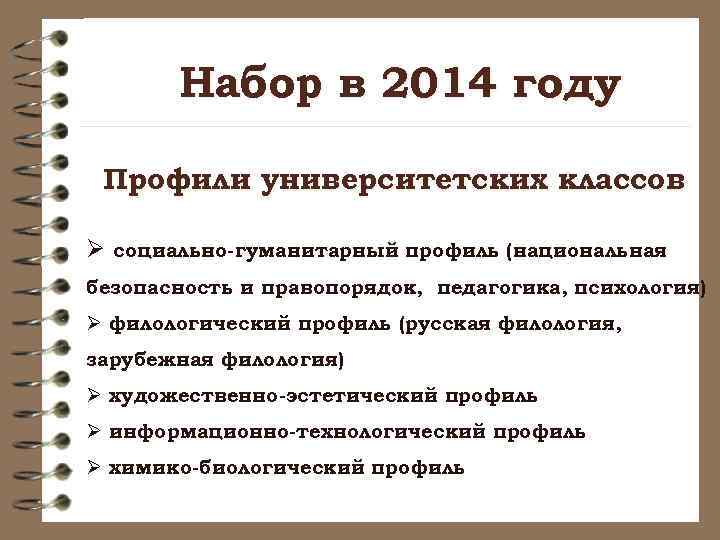 Набор в 2014 году

Профили университетских классов

➢ социально-гуманитарный профиль (национальная безопасность и правопорядок, педагогика, психология)
➢ филологический профиль (русская филология, зарубежная филология)
➢ художественно-эстетический профиль
➢ информационно-технологический профиль
➢ химико-биологический профиль